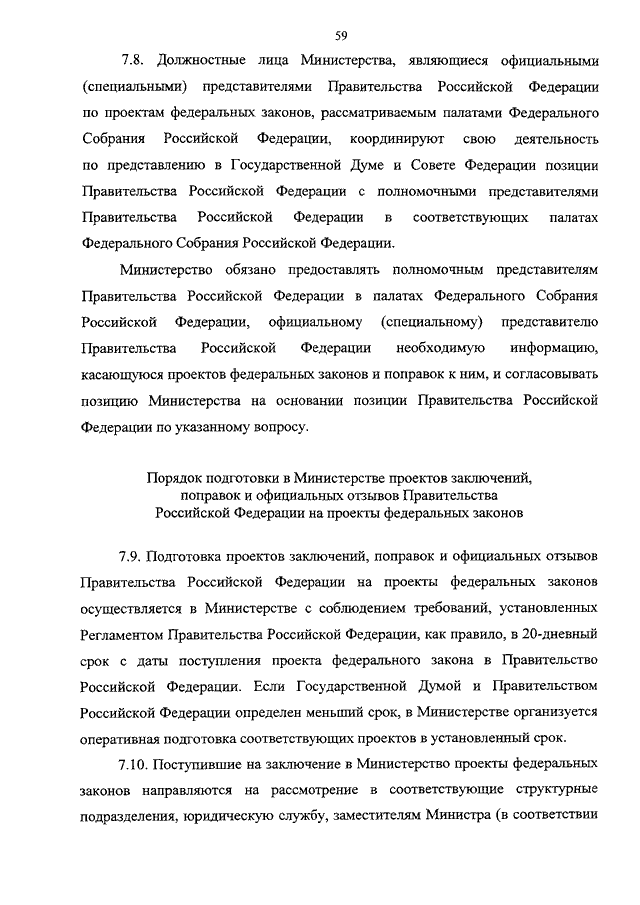 59

7.8. Должностные лица Министерства, являющиеся официальными (специальными) представителями Правительства Российской Федерации по проектам федеральных законов, рассматриваемым палатами Федерального Собрания Российской Федерации, координируют свою деятельность по представлению в Государственной Думе и Совете Федерации позиции Правительства Российской Федерации с полномочными представителями Правительства Российской Федерации в соответствующих палатах Федерального Собрания Российской Федерации.

Министерство обязано предоставлять полномочным представителям Правительства Российской Федерации в палатах Федерального Собрания Российской Федерации, официальному (специальному) представителю Правительства Российской Федерации необходимую информацию, касающуюся проектов федеральных законов и поправок к ним, и согласовывать позицию Министерства на основании позиции Правительства Российской Федерации по указанному вопросу.

Порядок подготовки в Министерстве проектов заключений, поправок и официальных отзывов Правительства Российской Федерации на проекты федеральных законов

7.9. Подготовка проектов заключений, поправок и официальных отзывов Правительства Российской Федерации на проекты федеральных законов осуществляется в Министерстве с соблюдением требований, установленных Регламентом Правительства Российской Федерации, как правило, в 20-дневный срок с даты поступления проекта федерального закона в Правительство Российской Федерации. Если Государственной Думой и Правительством Российской Федерации определен меньший срок, в Министерстве организуется оперативная подготовка соответствующих проектов в установленный срок.

7.10. Поступившие на заключение в Министерство проекты федеральных законов направляются на рассмотрение в соответствующие структурные подразделения, юридическую службу, заместителям Министра (в соответствии